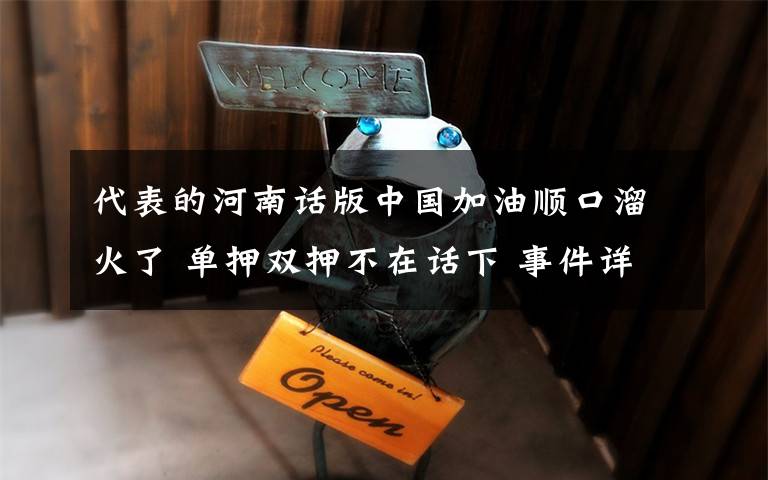 WELCOME

代表的河南话版中国加油顺口溜火了 单押双押不在话下 事件详

Please come in!
Open